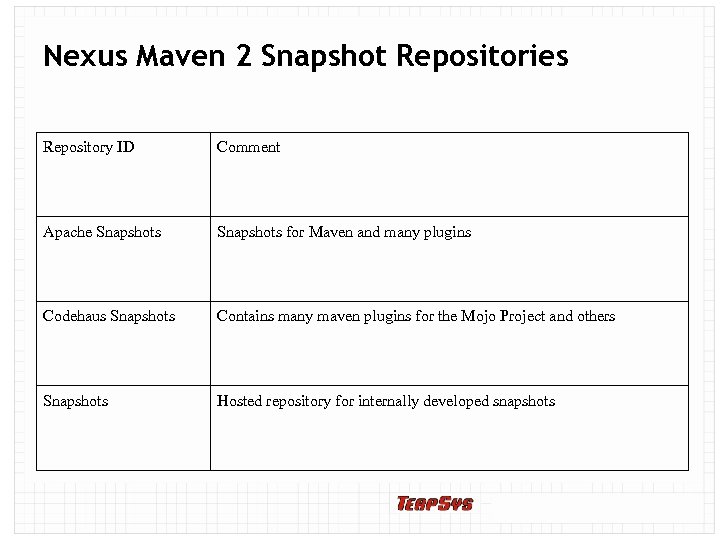 Nexus Maven 2 Snapshot Repositories

| Repository ID | Comment |
|---|---|
| Apache Snapshots | Snapshots for Maven and many plugins |
| Codehaus Snapshots | Contains many maven plugins for the Mojo Project and others |
| Snapshots | Hosted repository for internally developed snapshots |

TERPSYS